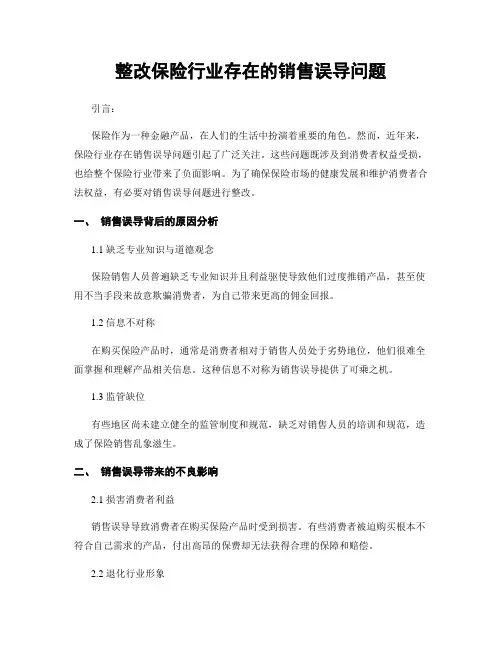 整改保险行业存在的销售误导问题

引言：

保险作为一种金融产品，在人们的生活中扮演着重要的角色。然而，近年来，保险行业存在销售误导问题引起了广泛关注。这些问题既涉及到消费者权益受损，也给整个保险行业带来了负面影响。为了确保保险市场的健康发展和维护消费者合法权益，有必要对销售误导问题进行整改。

一、 销售误导背后的原因分析

1.1 缺乏专业知识与道德观念

保险销售人员普遍缺乏专业知识并且利益驱使导致他们过度推销产品，甚至使用不当手段来故意欺骗消费者，为自己带来更高的佣金回报。

1.2 信息不对称

在购买保险产品时，通常是消费者相对于销售人员处于劣势地位，他们很难全面掌握和理解产品相关信息。这种信息不对称为销售误导提供了可乘之机。

1.3 监管缺位

有些地区尚未建立健全的监管制度和规范，缺乏对销售人员的培训和规范，造成了保险销售乱象滋生。

二、 销售误导带来的不良影响

2.1 损害消费者利益

销售误导导致消费者在购买保险产品时受到损害。有些消费者被迫购买根本不符合自己需求的产品，付出高昂的保费却无法获得合理的保障和赔偿。

2.2 退化行业形象